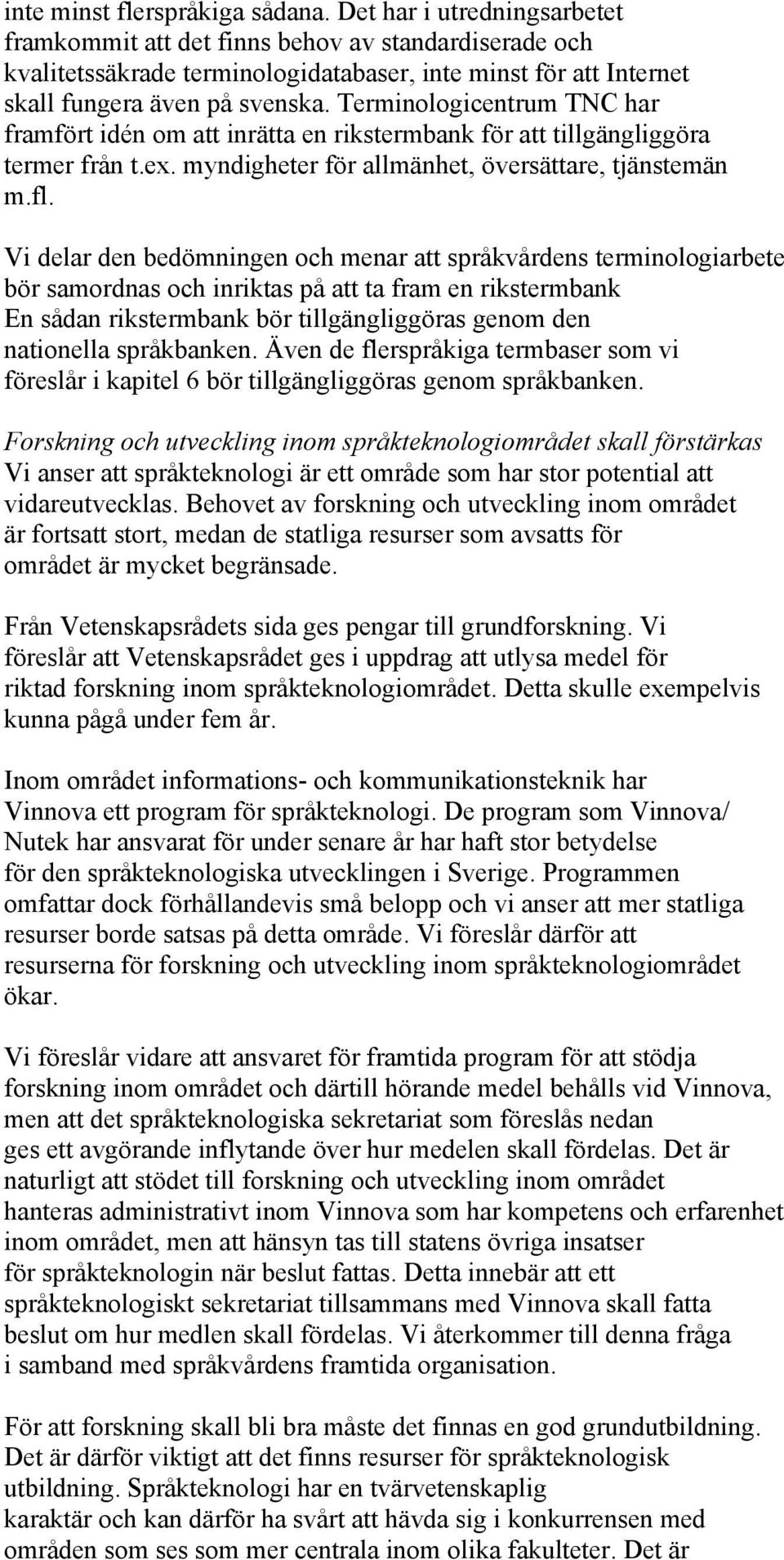 inte minst flerspråkiga sådana. Det har i utredningsarbetet framkommit att det finns behov av standardiserade och kvalitetssäkrade terminologidatabaser, inte minst för att Internet skall fungera även på svenska. Terminologicentrum TNC har framfört idén om att inrätta en rikstermbank för att tillgängliggöra termer från t.ex. myndigheter för allmänhet, översättare, tjänstemän m.fl.

Vi delar den bedömningen och menar att språkvårdens terminologiarbete bör samordnas och inriktas på att ta fram en rikstermbank En sådan rikstermbank bör tillgängliggöras genom den nationella språkbanken. Även de flerspråkiga termbaser som vi föreslår i kapitel 6 bör tillgängliggöras genom språkbanken.

Forskning och utveckling inom språkteknologiområdet skall förstärkas
Vi anser att språkteknologi är ett område som har stor potential att vidareutvecklas. Behovet av forskning och utveckling inom området är fortsatt stort, medan de statliga resurser som avsatts för området är mycket begränsade.

Från Vetenskapsrådets sida ges pengar till grundforskning. Vi föreslår att Vetenskapsrådet ges i uppdrag att utlysa medel för riktad forskning inom språkteknologiområdet. Detta skulle exempelvis kunna pågå under fem år.

Inom området informations- och kommunikationsteknik har Vinnova ett program för språkteknologi. De program som Vinnova/ Nutek har ansvarat för under senare år har haft stor betydelse för den språkteknologiska utvecklingen i Sverige. Programmen omfattar dock förhållandevis små belopp och vi anser att mer statliga resurser borde satsas på detta område. Vi föreslår därför att resurserna för forskning och utveckling inom språkteknologiområdet ökar.

Vi föreslår vidare att ansvaret för framtida program för att stödja forskning inom området och därtill hörande medel behålls vid Vinnova, men att det språkteknologiska sekretariat som föreslås nedan ges ett avgörande inflytande över hur medelen skall fördelas. Det är naturligt att stödet till forskning och utveckling inom området hanteras administrativt inom Vinnova som har kompetens och erfarenhet inom området, men att hänsyn tas till statens övriga insatser för språkteknologin när beslut fattas. Detta innebär att ett språkteknologiskt sekretariat tillsammans med Vinnova skall fatta beslut om hur medlen skall fördelas. Vi återkommer till denna fråga i samband med språkvårdens framtida organisation.

För att forskning skall bli bra måste det finnas en god grundutbildning. Det är därför viktigt att det finns resurser för språkteknologisk utbildning. Språkteknologi har en tvärvetenskaplig karaktär och kan därför ha svårt att hävda sig i konkurrensen med områden som ses som mer centrala inom olika fakulteter. Det är